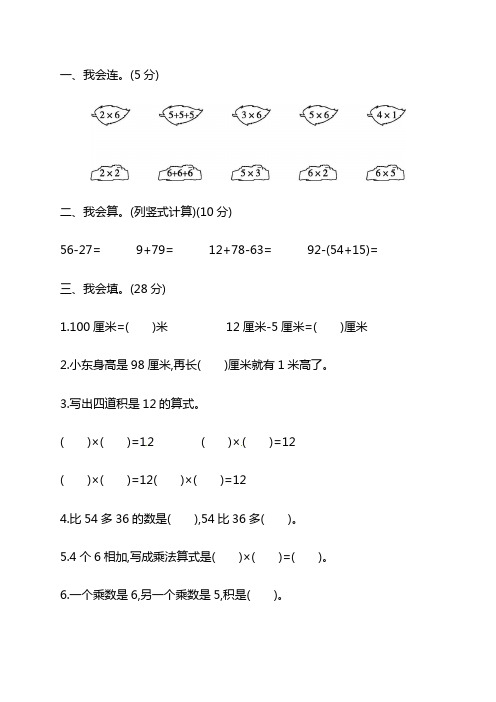 一、我会连。(5 分)

$2\times6$ $5+5+5$ $3\times6$ $5\times6$ $4\times1$

$2\times2$ $6+6+6$ $5\times3$ $6\times2$ $6\times5$

二、我会算。(列竖式计算)(10 分)

56-27= 9+79= 12+78-63= 92-(54+15)=

三、我会填。(28 分)

1.100 厘米=( )米 12 厘米-5 厘米=( )厘米

2.小东身高是 98 厘米,再长( )厘米就有 1 米高了。

3.写出四道积是 12 的算式。

( )×( )=12 ( )×( )=12

( )×( )=12( )×( )=12

4.比 54 多 36 的数是( ),54 比 36 多( )。

5.4 个 6 相加,写成乘法算式是( )×( )=( )。

6.一个乘数是 6,另一个乘数是 5,积是( )。